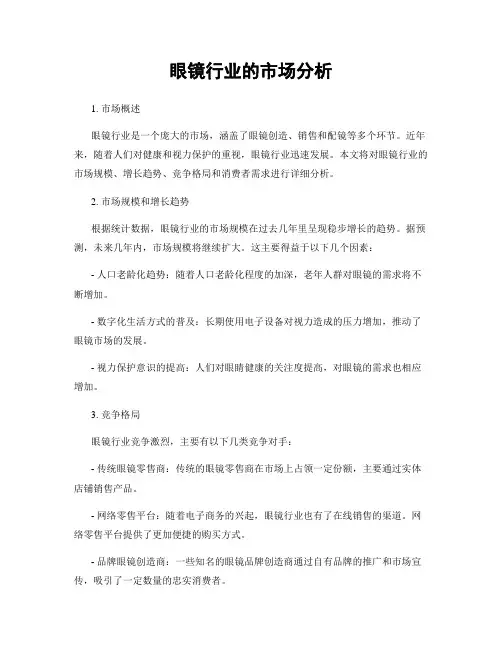 眼镜行业的市场分析

1. 市场概述

眼镜行业是一个庞大的市场，涵盖了眼镜创造、销售和配镜等多个环节。近年来，随着人们对健康和视力保护的重视，眼镜行业迅速发展。本文将对眼镜行业的市场规模、增长趋势、竞争格局和消费者需求进行详细分析。

2. 市场规模和增长趋势

根据统计数据，眼镜行业的市场规模在过去几年里呈现稳步增长的趋势。据预测，未来几年内，市场规模将继续扩大。这主要得益于以下几个因素：

- 人口老龄化趋势：随着人口老龄化程度的加深，老年人群对眼镜的需求将不断增加。

- 数字化生活方式的普及：长期使用电子设备对视力造成的压力增加，推动了眼镜市场的发展。

- 视力保护意识的提高：人们对眼睛健康的关注度提高，对眼镜的需求也相应增加。

3. 竞争格局

眼镜行业竞争激烈，主要有以下几类竞争对手：

- 传统眼镜零售商：传统的眼镜零售商在市场上占领一定份额，主要通过实体店铺销售产品。

- 网络零售平台：随着电子商务的兴起，眼镜行业也有了在线销售的渠道。网络零售平台提供了更加便捷的购买方式。

- 品牌眼镜创造商：一些知名的眼镜品牌创造商通过自有品牌的推广和市场宣传，吸引了一定数量的忠实消费者。